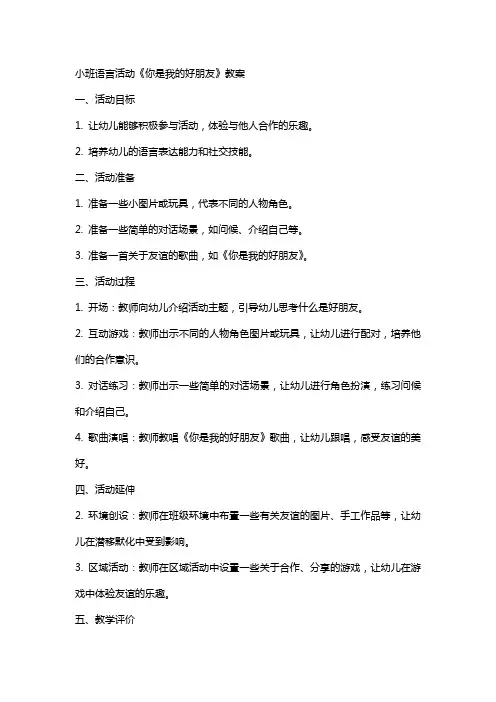 小班语言活动《你是我的好朋友》教案

一、活动目标

1. 让幼儿能够积极参与活动，体验与他人合作的乐趣。

2. 培养幼儿的语言表达能力和社交技能。

二、活动准备

1. 准备一些小图片或玩具，代表不同的人物角色。

2. 准备一些简单的对话场景，如问候、介绍自己等。

3. 准备一首关于友谊的歌曲，如《你是我的好朋友》。

三、活动过程

1. 开场：教师向幼儿介绍活动主题，引导幼儿思考什么是好朋友。

2. 互动游戏：教师出示不同的人物角色图片或玩具，让幼儿进行配对，培养他们的合作意识。

3. 对话练习：教师出示一些简单的对话场景，让幼儿进行角色扮演，练习问候和介绍自己。

4. 歌曲演唱：教师教唱《你是我的好朋友》歌曲，让幼儿跟唱，感受友谊的美好。

四、活动延伸

2. 环境创设：教师在班级环境中布置一些有关友谊的图片、手工作品等，让幼儿在潜移默化中受到影响。

3. 区域活动：教师在区域活动中设置一些关于合作、分享的游戏，让幼儿在游戏中体验友谊的乐趣。

五、教学评价